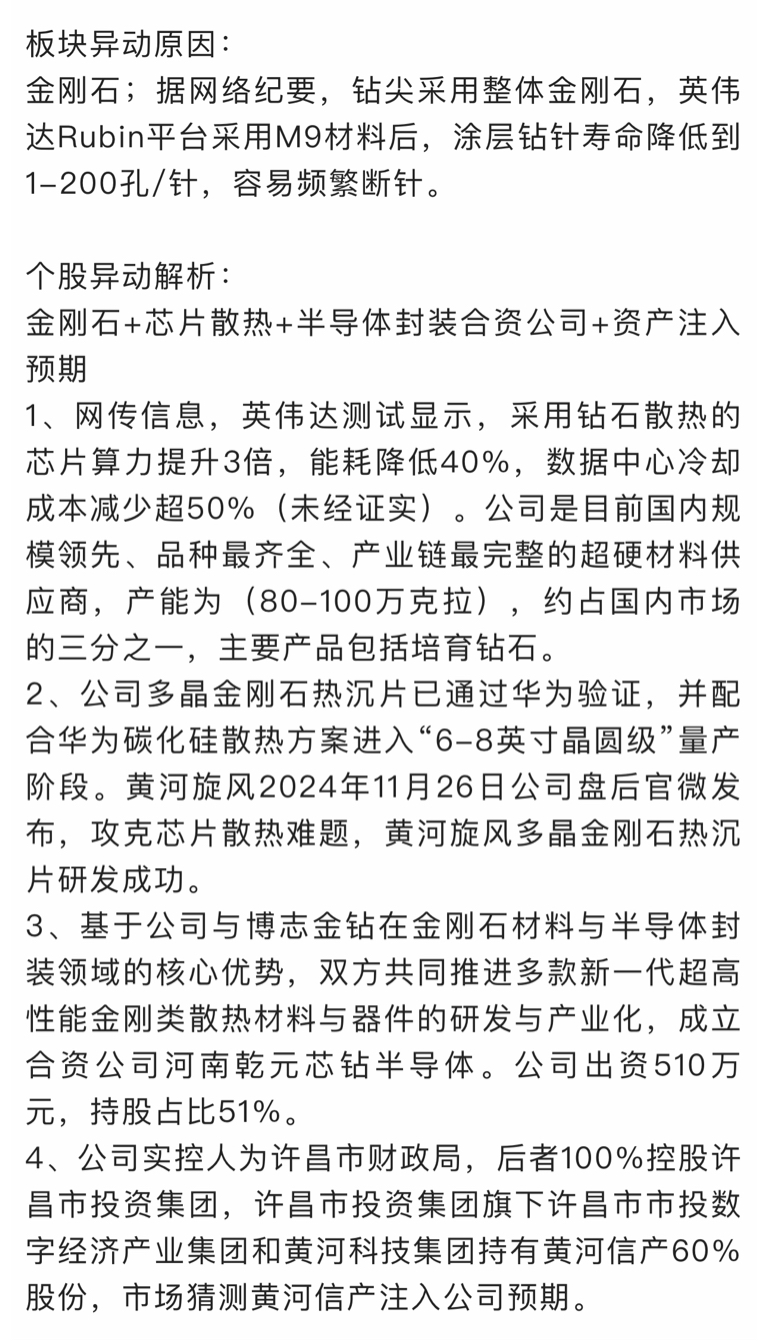 板块异动原因：
金刚石；据网络纪要，钻尖采用整体金刚石，英伟达Rubin平台采用M9材料后，涂层钻针寿命降低到1-200孔/针，容易频繁断针。

个股异动解析：
金刚石+芯片散热+半导体封装合资公司+资产注入预期
1、网传信息，英伟达测试显示，采用钻石散热的芯片算力提升3倍，能耗降低40%，数据中心冷却成本减少超50%（未经证实）。公司是目前国内规模领先、品种最齐全、产业链最完整的超硬材料供应商，产能为（80-100万克拉），约占国内市场的三分之一，主要产品包括培育钻石。
2、公司多晶金刚石热沉片已通过华为验证，并配合华为碳化硅散热方案进入“6-8英寸晶圆级”量产阶段。黄河旋风2024年11月26日公司盘后官微发布，攻克芯片散热难题，黄河旋风多晶金刚石热沉片研发成功。
3、基于公司与博志金钻在金刚石材料与半导体封装领域的核心优势，双方共同推进多款新一代超高性能金刚类散热材料与器件的研发与产业化，成立合资公司河南乾元芯钻半导体。公司出资510万元，持股占比51%。
4、公司实控人为许昌市财政局，后者100%控股许昌市投资集团，许昌市投资集团旗下许昌市市投数字经济产业集团和黄河科技集团持有黄河信产60%股份，市场猜测黄河信产注入公司预期。